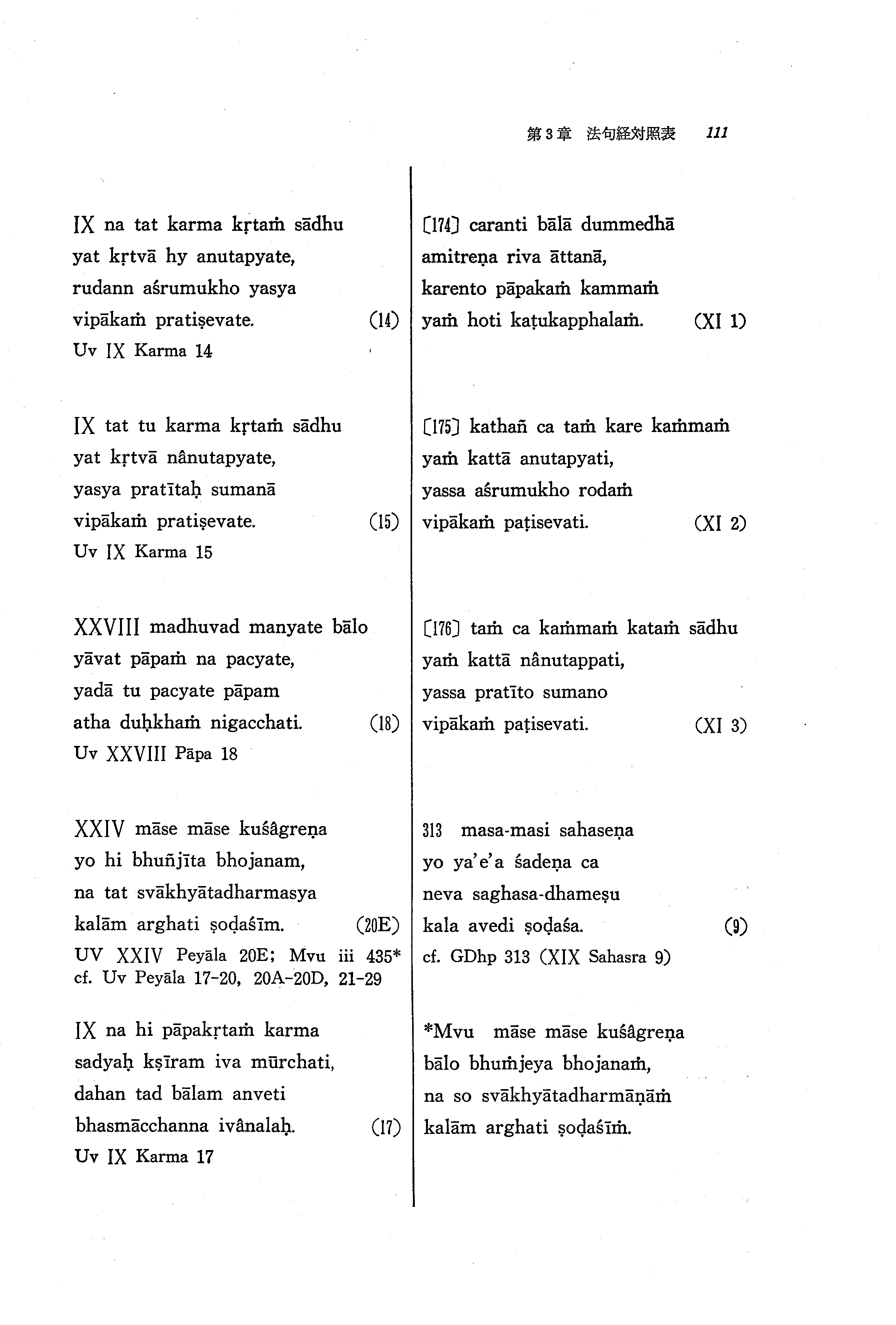 第3章 法句経対照表 111

IX na tat karma kṛtaṁ sādhu
yat kṛtvā hy anutapyate,
rudann aśrumukho yasya
vipākaṁ pratiṣevate. (14)
Uv IX Karma 14

IX tat tu karma kṛtaṁ sādhu
yat kṛtvā nânutapyate,
yasya pratītaḥ sumanā
vipākaṁ pratiṣevate. (15)
Uv IX Karma 15

XXVIII madhuvad manyate bālo
yāvat pāpaṁ na pacyate,
yadā tu pacyate pāpam
atha duḥkhaṁ nigacchati. (18)
Uv XXVIII Pāpa 18

XXIV māse māse kuśâgreṇa
yo hi bhuñjīta bhojanam,
na tat svākhyātadharmasya
kalām arghati ṣoḍaśīm. (20E)
UV XXIV Peyāla 20E; Mvu iii 435*
cf. Uv Peyāla 17-20, 20A-20D, 21-29

IX na hi pāpakṛtaṁ karma
sadyaḥ kṣīram iva mūrchati,
dahan tad bālam anveti
bhasmācchanna ivânalaḥ. (17)
Uv IX Karma 17

[174] caranti bālā dummedhā
amitreṇa riva āttanā,
karento pāpakaṁ kammaṁ
yaṁ hoti kaṭukapphalaṁ. (XI 1)

[175] kathañ ca taṁ kare kaṁmaṁ
yaṁ kattā anutapyati,
yassa aśrumukho rodaṁ
vipākaṁ paṭisevati. (XI 2)

[176] taṁ ca kaṁmaṁ kataṁ sādhu
yaṁ kattā nânutappati,
yassa pratīto sumano
vipākaṁ paṭisevati. (XI 3)

313 masa-masi sahaseṇa
yo ya'e'a śadeṇa ca
neva saghasa-dhameṣu
kala avedi ṣoḍaśa. (9)
cf. GDhp 313 (XIX Sahasra 9)

*Mvu māse māse kuśâgreṇa
bālo bhuṁjeya bhojanaṁ,
na so svākhyātadharmāṇāṁ
kalām arghati ṣoḍaśīṁ.